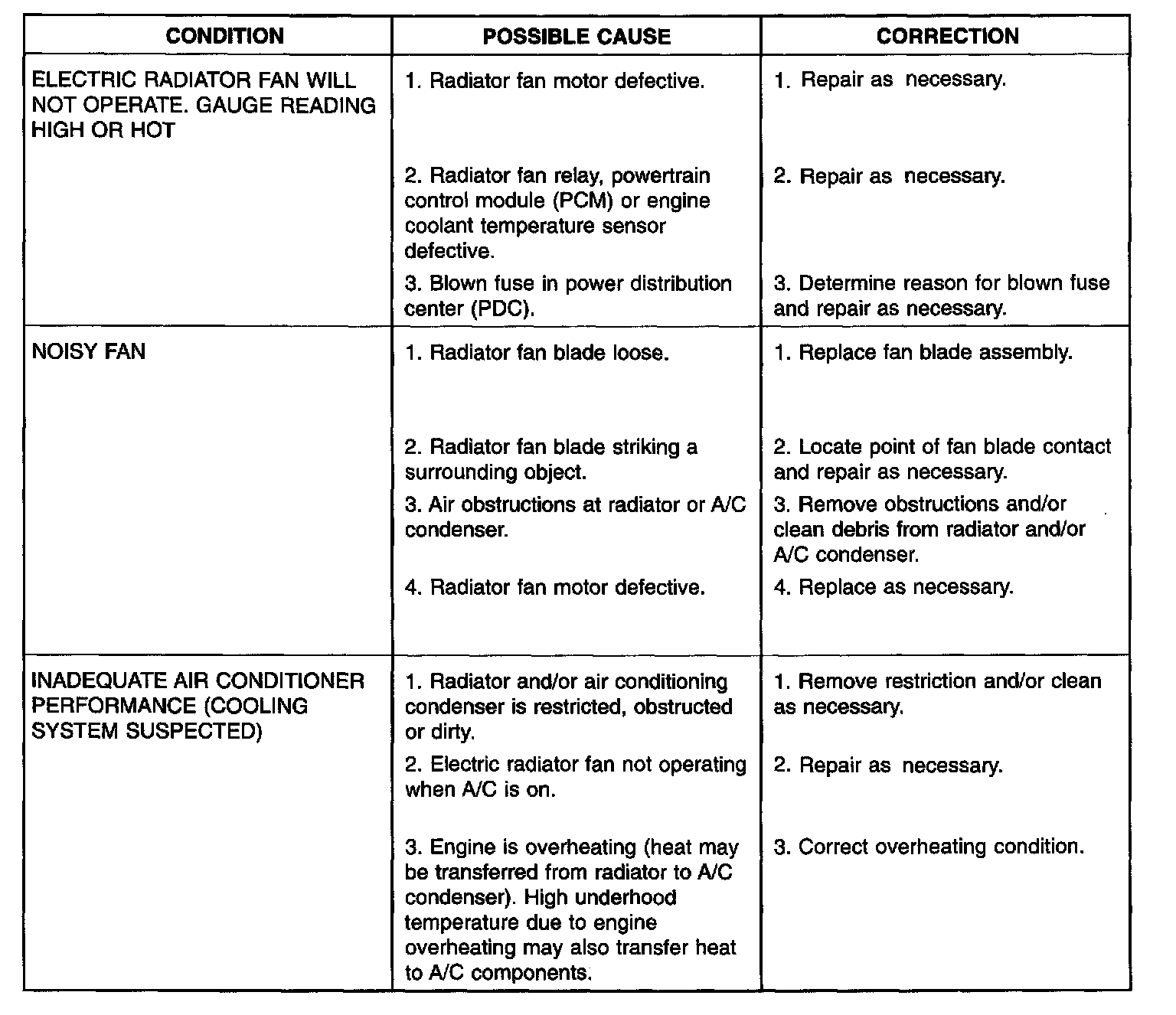 | CONDITION | POSSIBLE CAUSE | CORRECTION |
|---|---|---|
| ELECTRIC RADIATOR FAN WILL NOT OPERATE. GAUGE READING HIGH OR HOT | 1. Radiator fan motor defective. | 1. Repair as necessary. |
| | 2. Radiator fan relay, powertrain control module (PCM) or engine coolant temperature sensor defective. | 2. Repair as necessary. |
| | 3. Blown fuse in power distribution center (PDC). | 3. Determine reason for blown fuse and repair as necessary. |
| NOISY FAN | 1. Radiator fan blade loose. | 1. Replace fan blade assembly. |
| | 2. Radiator fan blade striking a surrounding object. | 2. Locate point of fan blade contact and repair as necessary. |
| | 3. Air obstructions at radiator or A/C condenser. | 3. Remove obstructions and/or clean debris from radiator and/or A/C condenser. |
| | 4. Radiator fan motor defective. | 4. Replace as necessary. |
| INADEQUATE AIR CONDITIONER PERFORMANCE (COOLING SYSTEM SUSPECTED) | 1. Radiator and/or air conditioning condenser is restricted, obstructed or dirty. | 1. Remove restriction and/or clean as necessary. |
| | 2. Electric radiator fan not operating when A/C is on. | 2. Repair as necessary. |
| | 3. Engine is overheating (heat may be transferred from radiator to A/C condenser). High underhood temperature due to engine overheating may also transfer heat to A/C components. | 3. Correct overheating condition. |